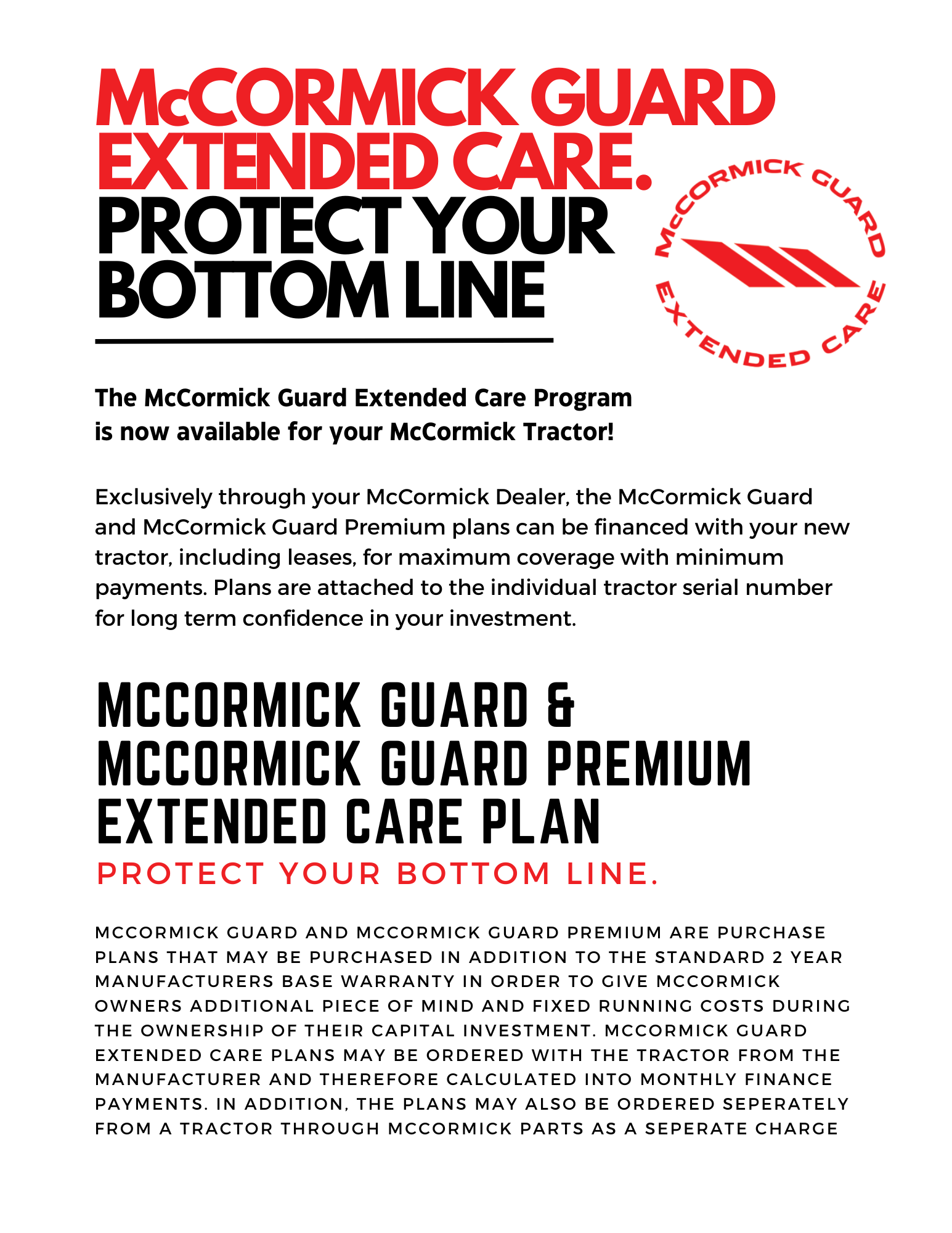 McCORMICK GUARD EXTENDED CARE.
PROTECT YOUR BOTTOM LINE

McCORMICK GUARD
EXTENDED CARE

The McCormick Guard Extended Care Program is now available for your McCormick Tractor!

Exclusively through your McCormick Dealer, the McCormick Guard and McCormick Guard Premium plans can be financed with your new tractor, including leases, for maximum coverage with minimum payments. Plans are attached to the individual tractor serial number for long term confidence in your investment.

MCCORMICK GUARD & MCCORMICK GUARD PREMIUM EXTENDED CARE PLAN
PROTECT YOUR BOTTOM LINE.

MCCORMICK GUARD AND MCCORMICK GUARD PREMIUM ARE PURCHASE PLANS THAT MAY BE PURCHASED IN ADDITION TO THE STANDARD 2 YEAR MANUFACTURERS BASE WARRANTY IN ORDER TO GIVE MCCORMICK OWNERS ADDITIONAL PIECE OF MIND AND FIXED RUNNING COSTS DURING THE OWNERSHIP OF THEIR CAPITAL INVESTMENT. MCCORMICK GUARD EXTENDED CARE PLANS MAY BE ORDERED WITH THE TRACTOR FROM THE MANUFACTURER AND THEREFORE CALCULATED INTO MONTHLY FINANCE PAYMENTS. IN ADDITION, THE PLANS MAY ALSO BE ORDERED SEPERATELY FROM A TRACTOR THROUGH MCCORMICK PARTS AS A SEPERATE CHARGE